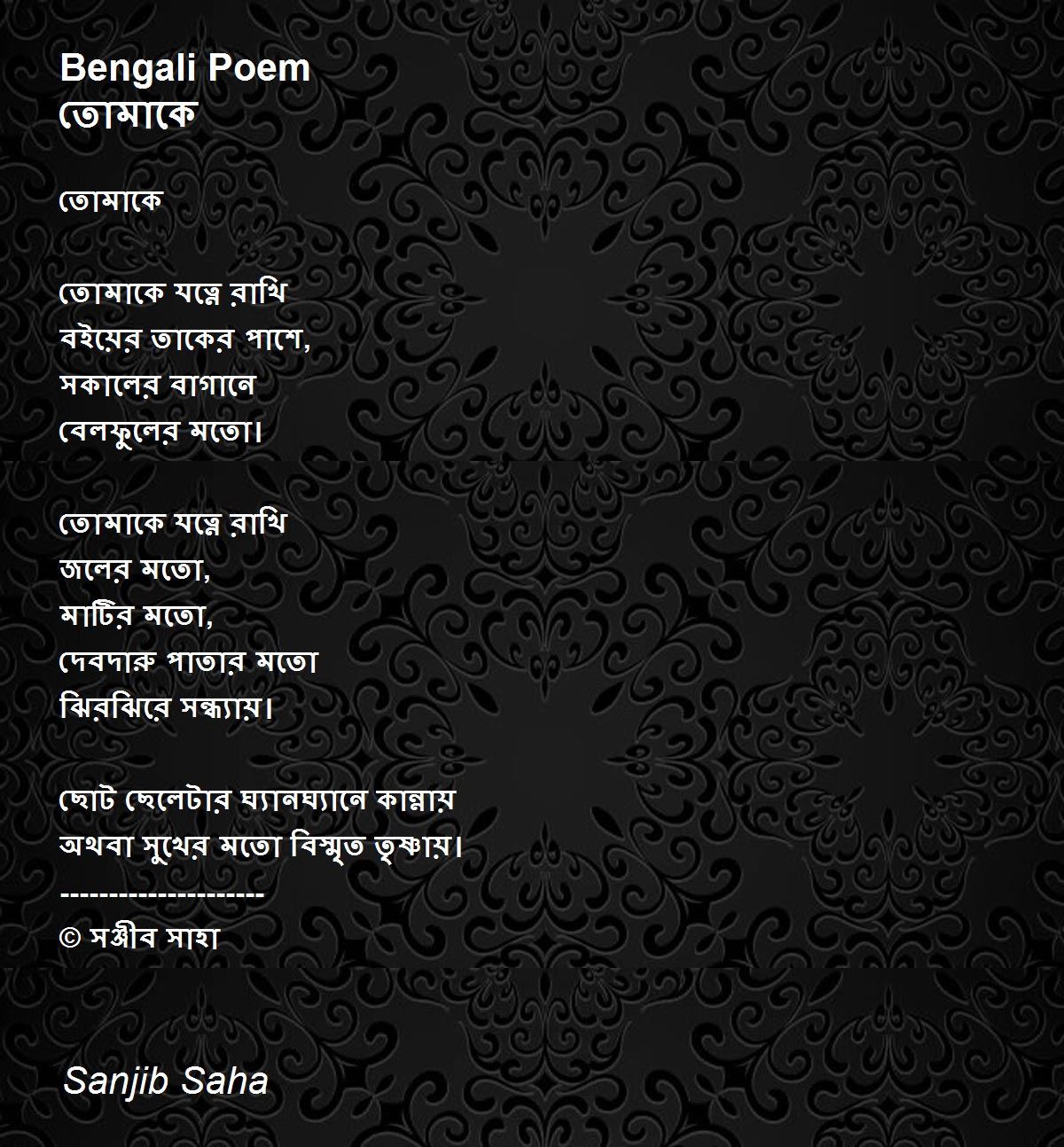 Bengali Poem
তোমাকে

তোমাকে

তোমাকে যত্নে রাখি
বইয়ের তাকের পাশে,
সকালের বাগানে
বেলফুলের মতো।

তোমাকে যত্নে রাখি
জলের মতো,
মাটির মতো,
দেবদারু পাতার মতো
ঝিরঝিরে সন্ধ্যায়।

ছোট ছেলেটার ঘ্যানঘ্যানে কান্নায়
অথবা সুখের মতো বিস্মৃত তৃষ্ণায়।
---------------------
© সঞ্জীব সাহা

Sanjib Saha